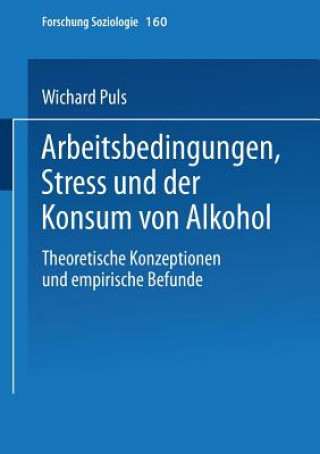 Forschung Soziologie 160

Wichard Puls

Arbeitsbedingungen, Stress und der Konsum von Alkohol

Theoretische Konzeptionen und empirische Befunde